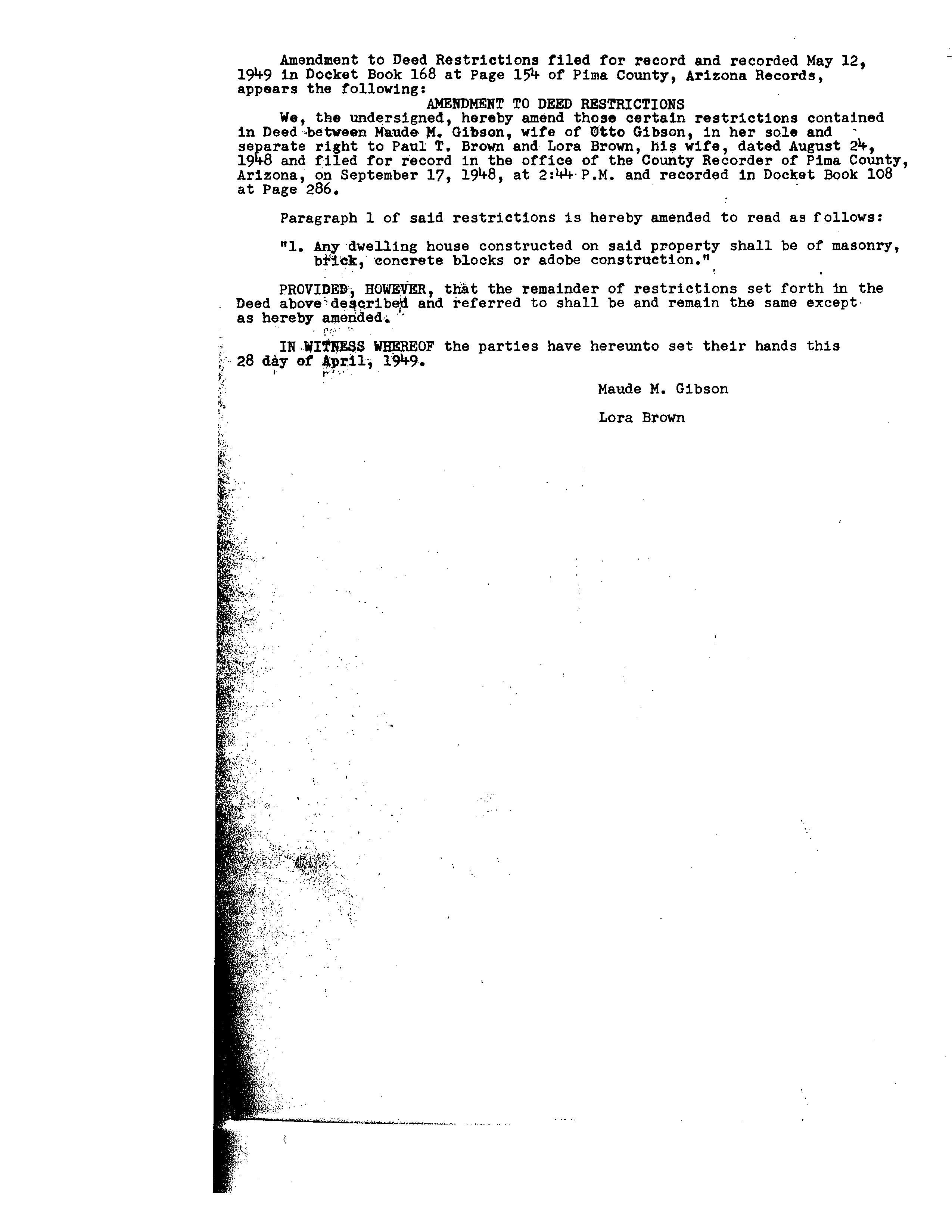 Amendment to Deed Restrictions filed for record and recorded May 12, 1949 in Docket Book 168 at Page 154 of Pima County, Arizona Records, appears the following:

AMENDMENT TO DEED RESTRICTIONS

We, the undersigned, hereby amend those certain restrictions contained in Deed between Maude M. Gibson, wife of Otto Gibson, in her sole and separate right to Paul T. Brown and Lora Brown, his wife, dated August 24, 1948 and filed for record in the office of the County Recorder of Pima County, Arizona, on September 17, 1948, at 2:44 P.M. and recorded in Docket Book 108 at Page 286.

Paragraph 1 of said restrictions is hereby amended to read as follows:

"1. Any dwelling house constructed on said property shall be of masonry, brick, concrete blocks or adobe construction."

PROVIDED, HOWEVER, that the remainder of restrictions set forth in the Deed above described and referred to shall be and remain the same except as hereby amended.

IN WITNESS WHEREOF the parties have hereunto set their hands this 28 day of April, 1949.

Maude M. Gibson

Lora Brown